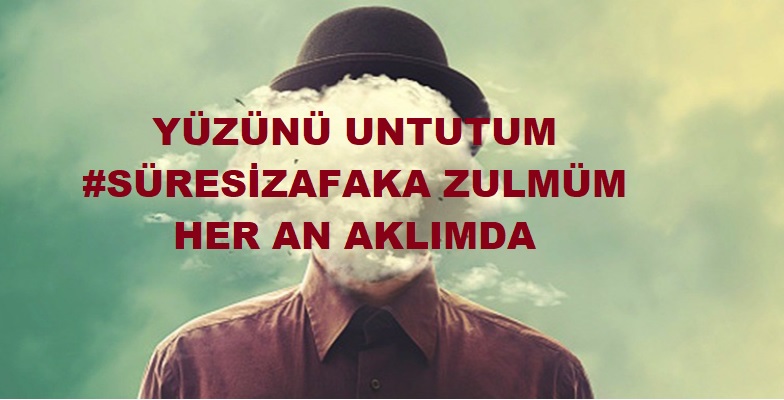 YÜZÜNÜ UNTUTUM
#SÜRESİZAFAKA ZULMÜM
HER AN AKLIMDA